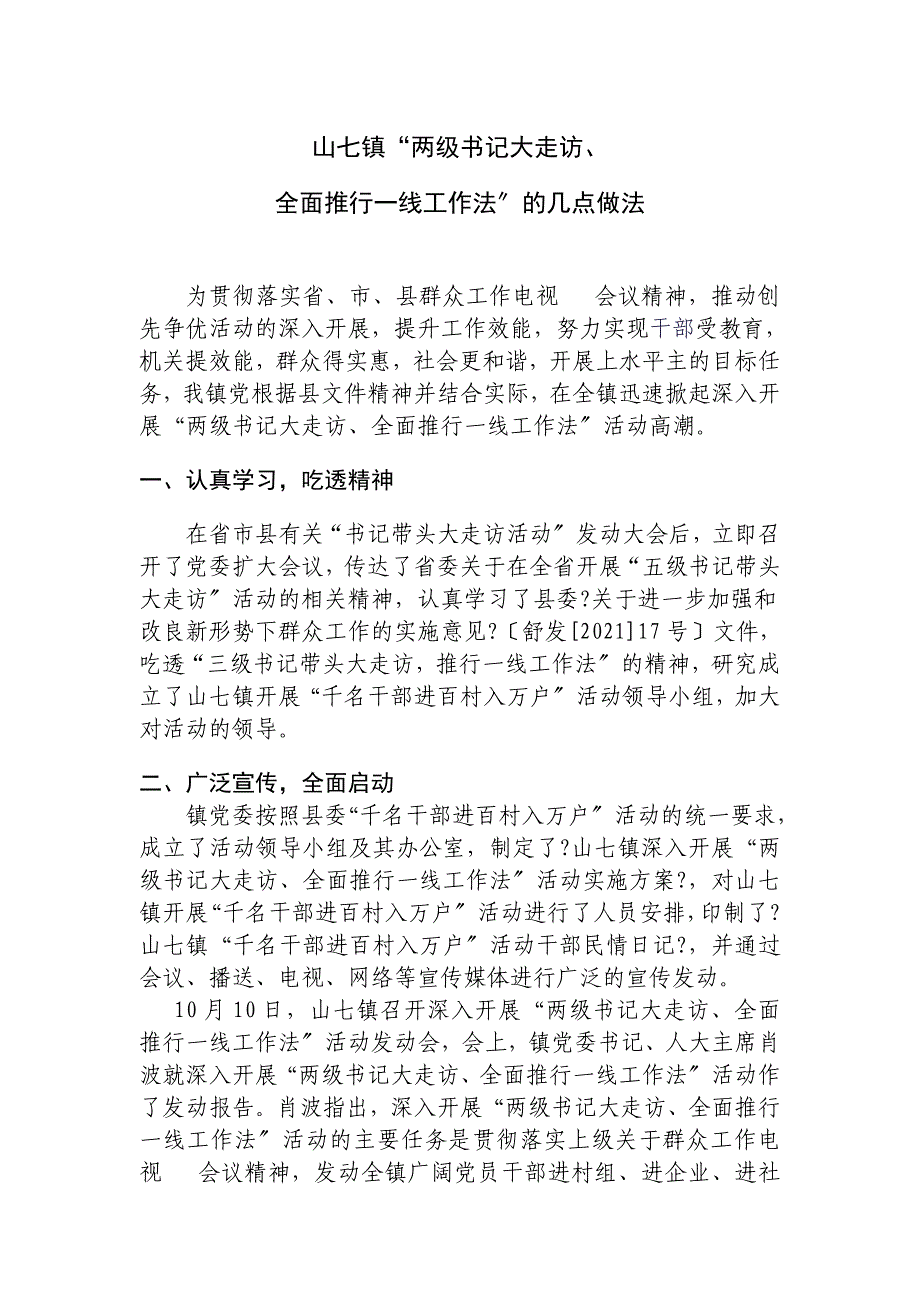 山七镇“两级书记大走访、

全面推行一线工作法″的几点做法

为贯彻落实省、市、县群众工作电视　会议精神，推动创先争优活动的深入开展，提升工作效能，努力实现干部受教育，机关提效能，群众得实惠，社会更和谐，开展上水平主的目标任务，我镇党根据县文件精神并结合实际，在全镇迅速掀起深入开展“两级书记大走访、全面推行一线工作法″活动高潮。

一、认真学习，吃透精神

在省市县有关“书记带头大走访活动″发动大会后，立即召开了党委扩大会议，传达了省委关于在全省开展“五级书记带头大走访″活动的相关精神，认真学习了县委?关于进一步加强和改良新形势下群众工作的实施意见?〔舒发[2021]17号〕文件，吃透“三级书记带头大走访，推行一线工作法″的精神，研究成立了山七镇开展“千名干部进百村入万户″活动领导小组，加大对活动的领导。

二、广泛宣传，全面启动

镇党委按照县委“千名干部进百村入万户″活动的统一要求，成立了活动领导小组及其办公室，制定了?山七镇深入开展“两级书记大走访、全面推行一线工作法″活动实施方案?，对山七镇开展“千名干部进百村入万户″活动进行了人员安排，印制了?山七镇“千名干部进百村入万户″活动干部民情日记?，并通过会议、播送、电视、网络等宣传媒体进行广泛的宣传发动。

10月10日，山七镇召开深入开展“两级书记大走访、全面推行一线工作法″活动发动会，会上，镇党委书记、人大主席肖波就深入开展“两级书记大走访、全面推行一线工作法″活动作了发动报告。肖波指出，深入开展“两级书记大走访、全面推行一线工作法″活动的主要任务是贯彻落实上级关于群众工作电视　会议精神，发动全镇广阔党员干部进村组、进企业、进社